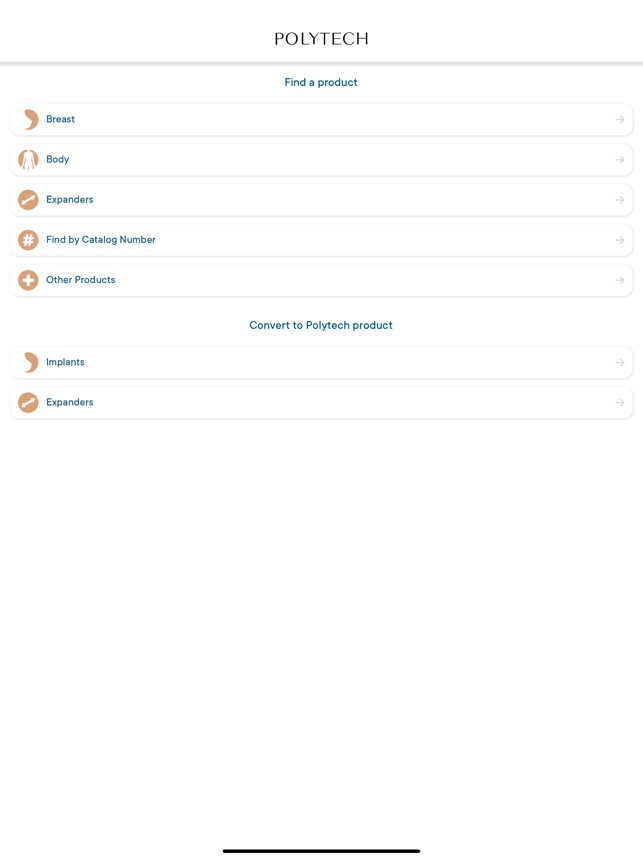 POLYTECH

Find a product

Breast

Body

Expanders

Find by Catalog Number

Other Products

Convert to Polytech product

Implants

Expanders